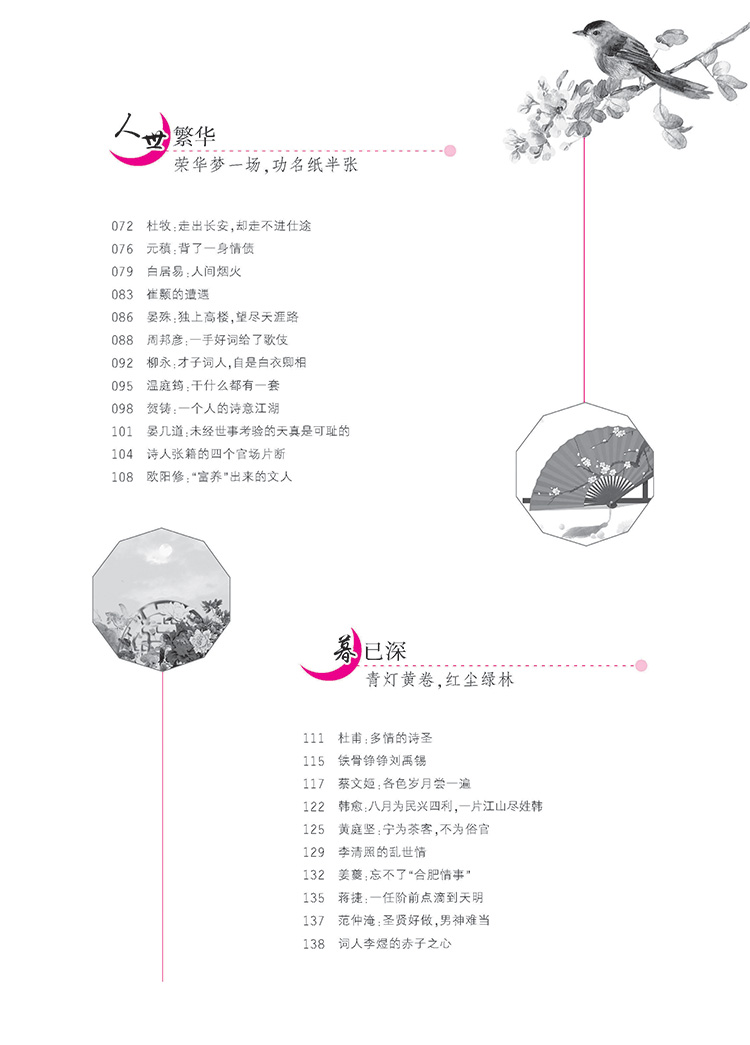 人世繁华
荣华梦一场，功名纸半张

072 杜牧：走出长安，却走不进仕途
076 元稹：背了一身情债
079 白居易：人间烟火
083 崔颢的遭遇
086 晏殊：独上高楼，望尽天涯路
088 周邦彦：一手好词给了歌伎
092 柳永：才子词人，自是白衣卿相
095 温庭筠：干什么都有一套
098 贺铸：一个人的诗意江湖
101 晏几道：未经世事考验的天真是可耻的
104 诗人张籍的四个官场片断
108 欧阳修："富养"出来的文人

暮已深
青灯黄卷，红尘绿林

111 杜甫：多情的诗圣
115 铁骨铮铮刘禹锡
117 蔡文姬：各色岁月尝一遍
122 韩愈：八月为民兴四利，一片江山尽姓韩
125 黄庭坚：宁为茶客，不为俗官
129 李清照的乱世情
132 姜夔：忘不了"合肥情事"
135 蒋捷：一任阶前点滴到天明
137 范仲淹：圣贤好做，男神难当
138 词人李煜的赤子之心